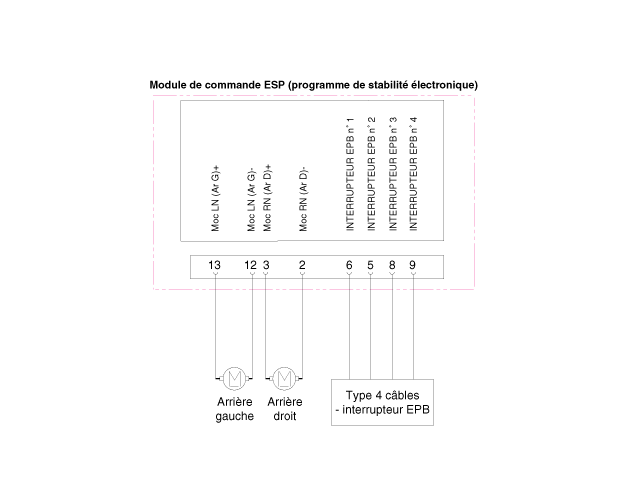 Module de commande ESP (programme de stabilité électronique)

Moc LN (Ar G)+

Moc LN (Ar G)-

Moc RN (Ar D)+

Moc RN (Ar D)-

INTERRUPTEUR EPB n° 1

INTERRUPTEUR EPB n° 2

INTERRUPTEUR EPB n° 3

INTERRUPTEUR EPB n° 4

13 12 3 2 6 5 8 9

M

M

Arrière gauche

Arrière droit

Type 4 câbles - interrupteur EPB